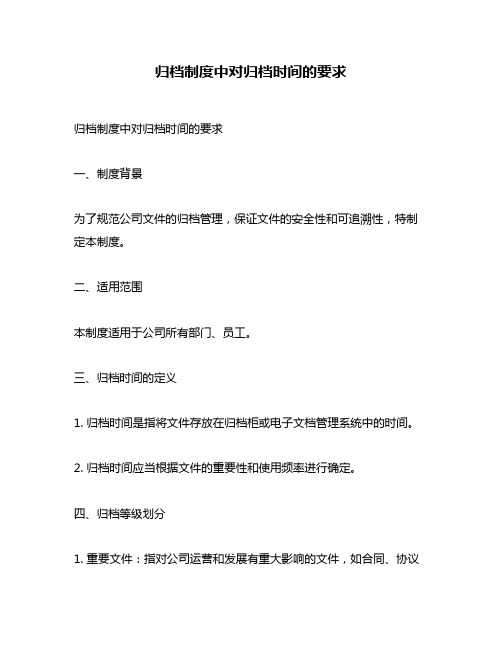 归档制度中对归档时间的要求

归档制度中对归档时间的要求

一、制度背景

为了规范公司文件的归档管理，保证文件的安全性和可追溯性，特制定本制度。

二、适用范围

本制度适用于公司所有部门、员工。

三、归档时间的定义

1. 归档时间是指将文件存放在归档柜或电子文档管理系统中的时间。

2. 归档时间应当根据文件的重要性和使用频率进行确定。

四、归档等级划分

1. 重要文件：指对公司运营和发展有重大影响的文件，如合同、协议